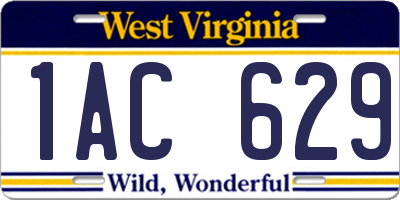 West Virginia

1AC 629

Wild, Wonderful